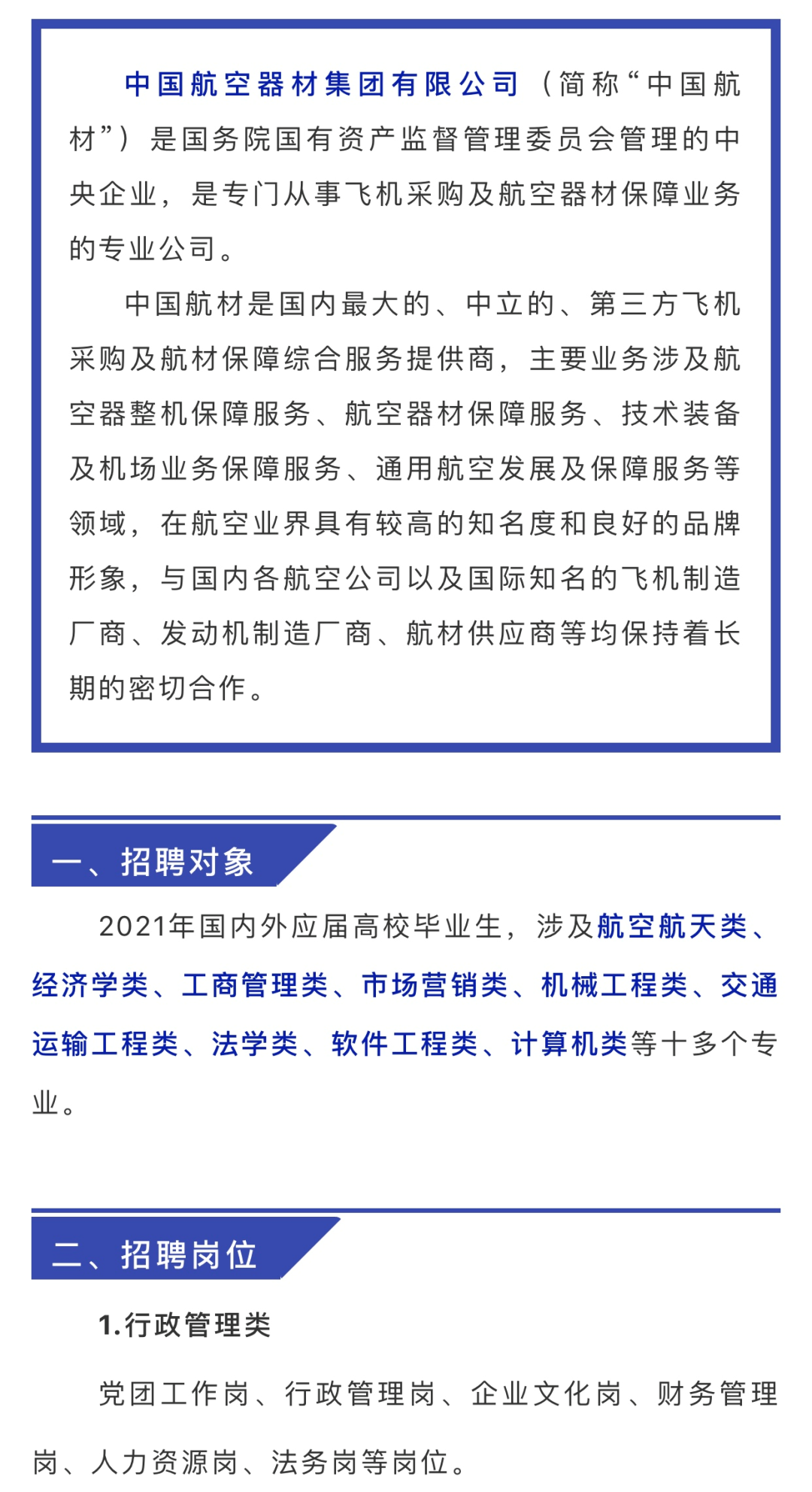 中国航空器材集团有限公司（简称“中国航材”）是国务院国有资产监督管理委员会管理的中央企业，是专门从事飞机采购及航空器材保障业务的专业公司。

中国航材是国内最大的、中立的、第三方飞机采购及航材保障综合服务提供商，主要业务涉及航空器整机保障服务、航空器材保障服务、技术装备及机场业务保障服务、通用航空发展及保障服务等领域，在航空业界具有较高的知名度和良好的品牌形象，与国内各航空公司以及国际知名的飞机制造厂商、发动机制造厂商、航材供应商等均保持着长期的密切合作。

一、招聘对象

2021年国内外应届高校毕业生，涉及航空航天类、经济学类、工商管理类、市场营销类、机械工程类、交通运输工程类、法学类、软件工程类、计算机类等十多个专业。

二、招聘岗位

1.行政管理类

党团工作岗、行政管理岗、企业文化岗、财务管理岗、人力资源岗、法务岗等岗位。